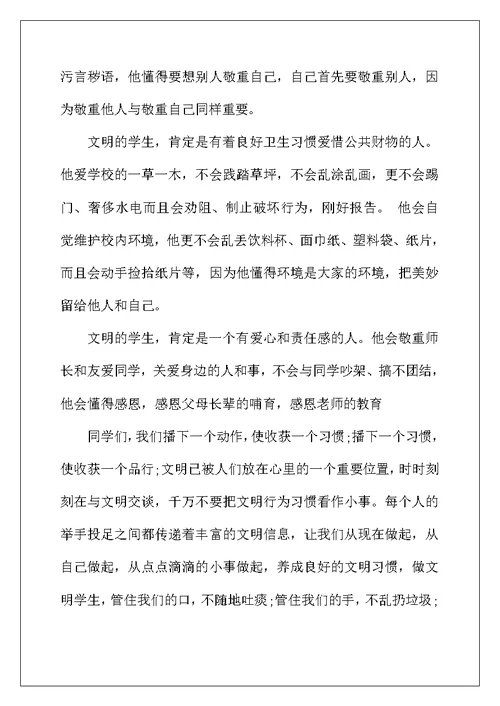 污言秽语，他懂得要想别人敬重自己，自己首先要敬重别人，因为敬重他人与敬重自己同样重要。

文明的学生，肯定是有着良好卫生习惯爱惜公共财物的人。他爱学校的一草一木，不会践踏草坪，不会乱涂乱画，更不会踢门、奢侈水电而且会劝阻、制止破坏行为，刚好报告。 他会自觉维护校内环境，他更不会乱丢饮料杯、面巾纸、塑料袋、纸片，而且会动手捡拾纸片等，因为他懂得环境是大家的环境，把美妙留给他人和自己。

文明的学生，肯定是一个有爱心和责任感的人。他会敬重师长和友爱同学，关爱身边的人和事，不会与同学吵架、搞不团结，他会懂得感恩，感恩父母长辈的哺育，感恩老师的教育

同学们，我们播下一个动作，使收获一个习惯；播下一个习惯，使收获一个品行；文明已被人们放在心里的一个重要位置，时时刻刻在与文明交谈，千万不要把文明行为习惯看作小事。每个人的举手投足之间都传递着丰富的文明信息，让我们从现在做起，从自己做起，从点点滴滴的小事做起，养成良好的文明习惯，做文明学生，管住我们的口，不随地吐痰；管住我们的手，不乱扔垃圾；